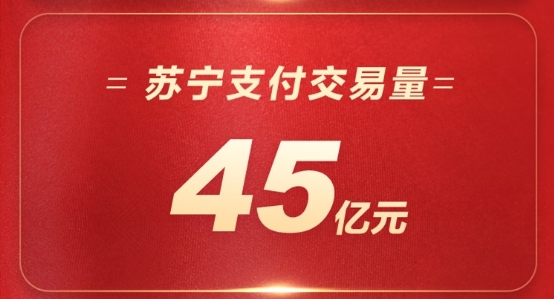 = 苏宁支付交易量 =

45亿元